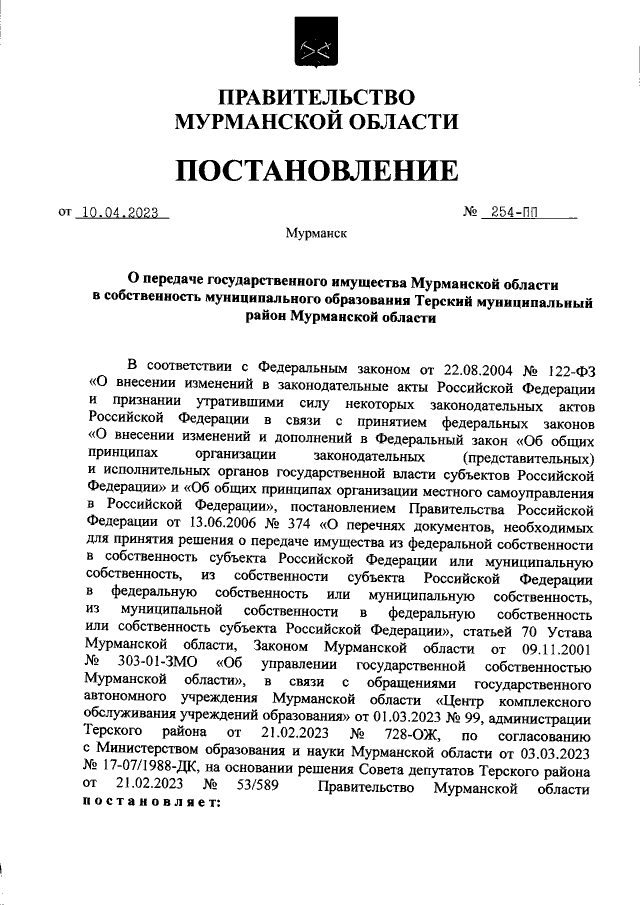 ПРАВИТЕЛЬСТВО
МУРМАНСКОЙ ОБЛАСТИ

ПОСТАНОВЛЕНИЕ

от 10.04.2023 № 254-ПП

Мурманск

О передаче государственного имущества Мурманской области в собственность муниципального образования Терский муниципальный район Мурманской области

В соответствии с Федеральным законом от 22.08.2004 № 122-ФЗ «О внесении изменений в законодательные акты Российской Федерации и признании утратившими силу некоторых законодательных актов Российской Федерации в связи с принятием федеральных законов «О внесении изменений и дополнений в Федеральный закон «Об общих принципах организации законодательных (представительных) и исполнительных органов государственной власти субъектов Российской Федерации» и «Об общих принципах организации местного самоуправления в Российской Федерации», постановлением Правительства Российской Федерации от 13.06.2006 № 374 «О перечнях документов, необходимых для принятия решения о передаче имущества из федеральной собственности в собственность субъекта Российской Федерации или муниципальную собственность, из собственности субъекта Российской Федерации в федеральную собственность или муниципальную собственность, из муниципальной собственности в федеральную собственность или собственность субъекта Российской Федерации», статьей 70 Устава Мурманской области, Законом Мурманской области от 09.11.2001 № 303-01-ЗМО «Об управлении государственной собственностью Мурманской области», в связи с обращениями государственного автономного учреждения Мурманской области «Центр комплексного обслуживания учреждений образования» от 01.03.2023 № 99, администрации Терского района от 21.02.2023 № 728-ОЖ, по согласованию с Министерством образования и науки Мурманской области от 03.03.2023 № 17-07/1988-ДК, на основании решения Совета депутатов Терского района от 21.02.2023 № 53/589 Правительство Мурманской области постановляет: